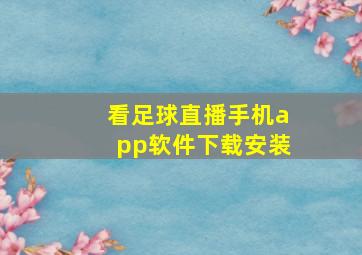 看足球直播手机app软件下载安装